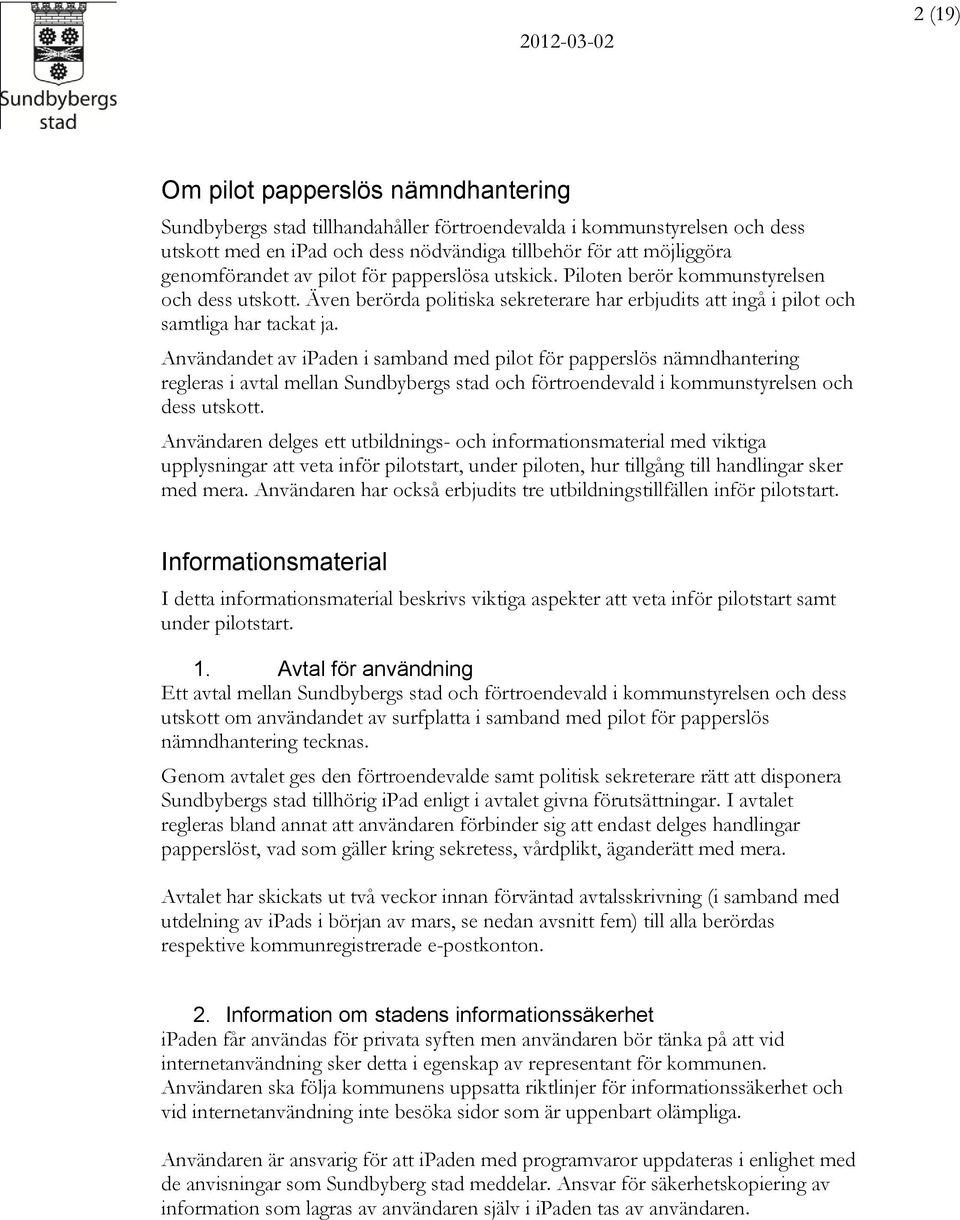 Sundbybergs stad

2012-03-02

2 (19)

Om pilot papperslös nämndhantering

Sundbybergs stad tillhandahåller förtroendevalda i kommunstyrelsen och dess utskott med en ipad och dess nödvändiga tillbehör för att möjliggöra genomförandet av pilot för papperslösa utskick. Piloten berör kommunstyrelsen och dess utskott. Även berörda politiska sekreterare har erbjudits att ingå i pilot och samtliga har tackat ja.

Användandet av ipaden i samband med pilot för papperslös nämndhantering regleras i avtal mellan Sundbybergs stad och förtroendevald i kommunstyrelsen och dess utskott.

Användaren delges ett utbildnings- och informationsmaterial med viktiga upplysningar att veta inför pilotstart, under piloten, hur tillgång till handlingar sker med mera. Användaren har också erbjudits tre utbildningstillfällen inför pilotstart.

Informationsmaterial

I detta informationsmaterial beskrivs viktiga aspekter att veta inför pilotstart samt under pilotstart.

1. Avtal för användning

Ett avtal mellan Sundbybergs stad och förtroendevald i kommunstyrelsen och dess utskott om användandet av surfplatta i samband med pilot för papperslös nämndhantering tecknas.

Genom avtalet ges den förtroendevalde samt politisk sekreterare rätt att disponera Sundbybergs stad tillhörig ipad enligt i avtalet givna förutsättningar. I avtalet regleras bland annat att användaren förbinder sig att endast delges handlingar papperslöst, vad som gäller kring sekretess, vårdplikt, äganderätt med mera.

Avtalet har skickats ut två veckor innan förväntad avtalsskrivning (i samband med utdelning av ipads i början av mars, se nedan avsnitt fem) till alla berördas respektive kommunregistrerade e-postkonton.

2. Information om stadens informationssäkerhet

ipaden får användas för privata syften men användaren bör tänka på att vid internetanvändning sker detta i egenskap av representant för kommunen. Användaren ska följa kommunens uppsatta riktlinjer för informationssäkerhet och vid internetanvändning inte besöka sidor som är uppenbart olämpliga.

Användaren är ansvarig för att ipaden med programvaror uppdateras i enlighet med de anvisningar som Sundbyberg stad meddelar. Ansvar för säkerhetskopiering av information som lagras av användaren själv i ipaden tas av användaren.